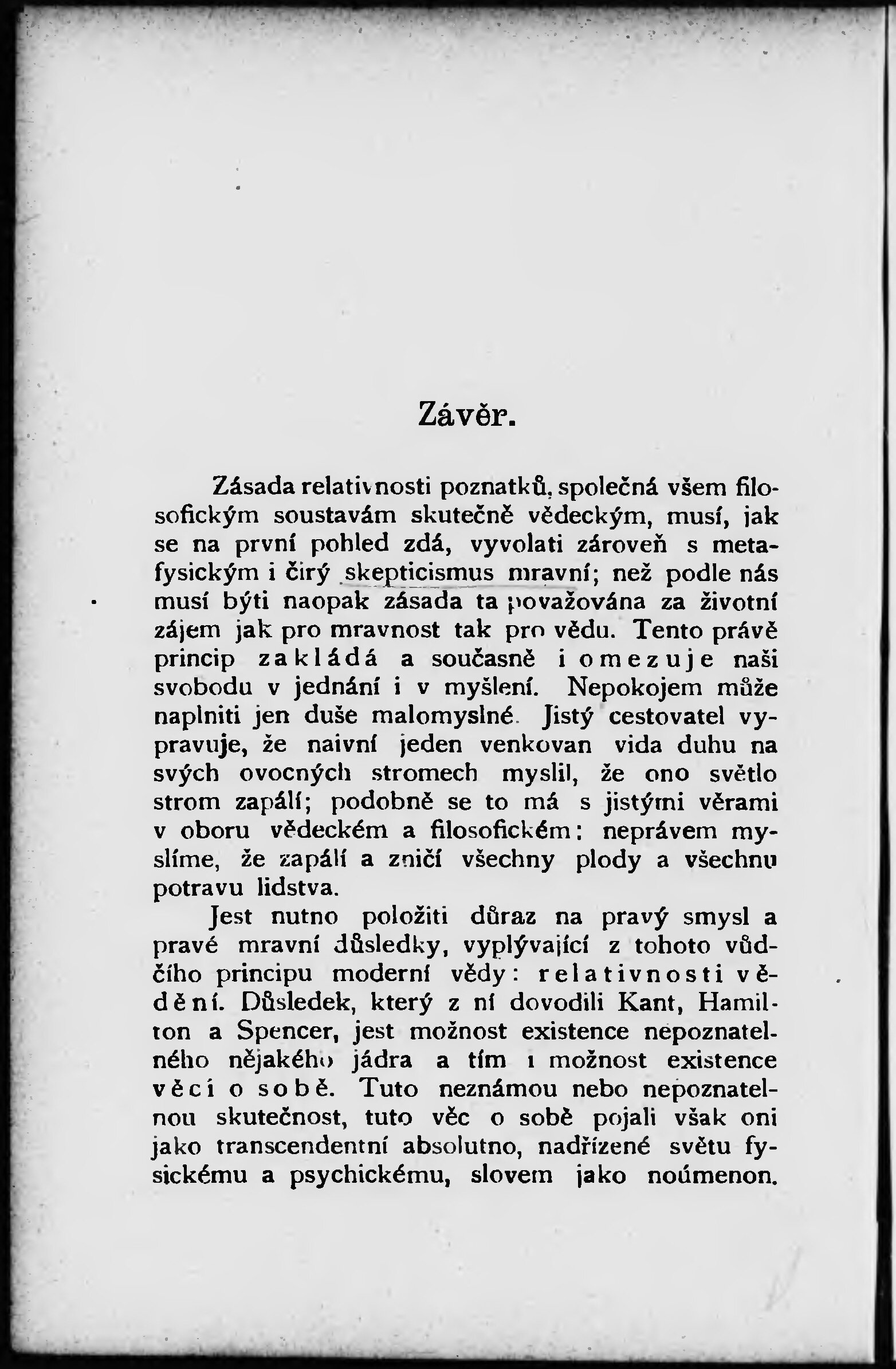 Závěr.

Zásada relativnosti poznatků, společná všem filosofickým soustavám skutečně vědeckým, musí, jak se na první pohled zdá, vyvolati zároveň s metafysickým i čirý skepticismus mravní; než podle nás musí býti naopak zásada ta považována za životní zájem jak pro mravnost tak pro vědu. Tento právě princip zakládá a současně i omezuje naši svobodu v jednání i v myšlení. Nepokojem může naplniti jen duše malomyslné. Jistý cestovatel vypravuje, že naivní jeden venkovan vida duhu na svých ovocných stromech myslil, že ono světlo strom zapálí; podobně se to má s jistými věrami v oboru vědeckém a filosofickém: neprávem myslíme, že zapálí a zničí všechny plody a všechnu potravu lidstva.

Jest nutno položiti důraz na pravý smysl a pravé mravní důsledky, vyplývající z tohoto vůdčího principu moderní vědy: relativnosti vědění. Důsledek, který z ní dovodili Kant, Hamilton a Spencer, jest možnost existence nepoznatelného nějakého jádra a tím i možnost existence věci o sobě. Tuto neznámou nebo nepoznatelnou skutečnost, tuto věc o sobě pojali však oni jako transcendentní absolutno, nadřízené světu fysickému a psychickému, slovem jako noúmenon.